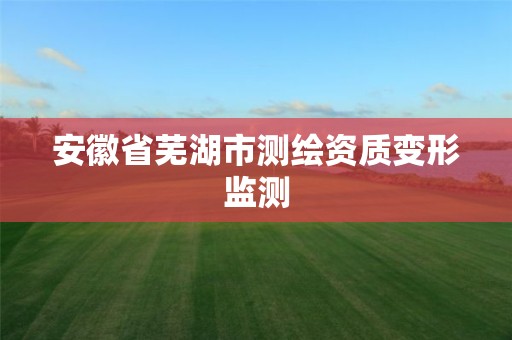 安徽省芜湖市测绘资质变形监测